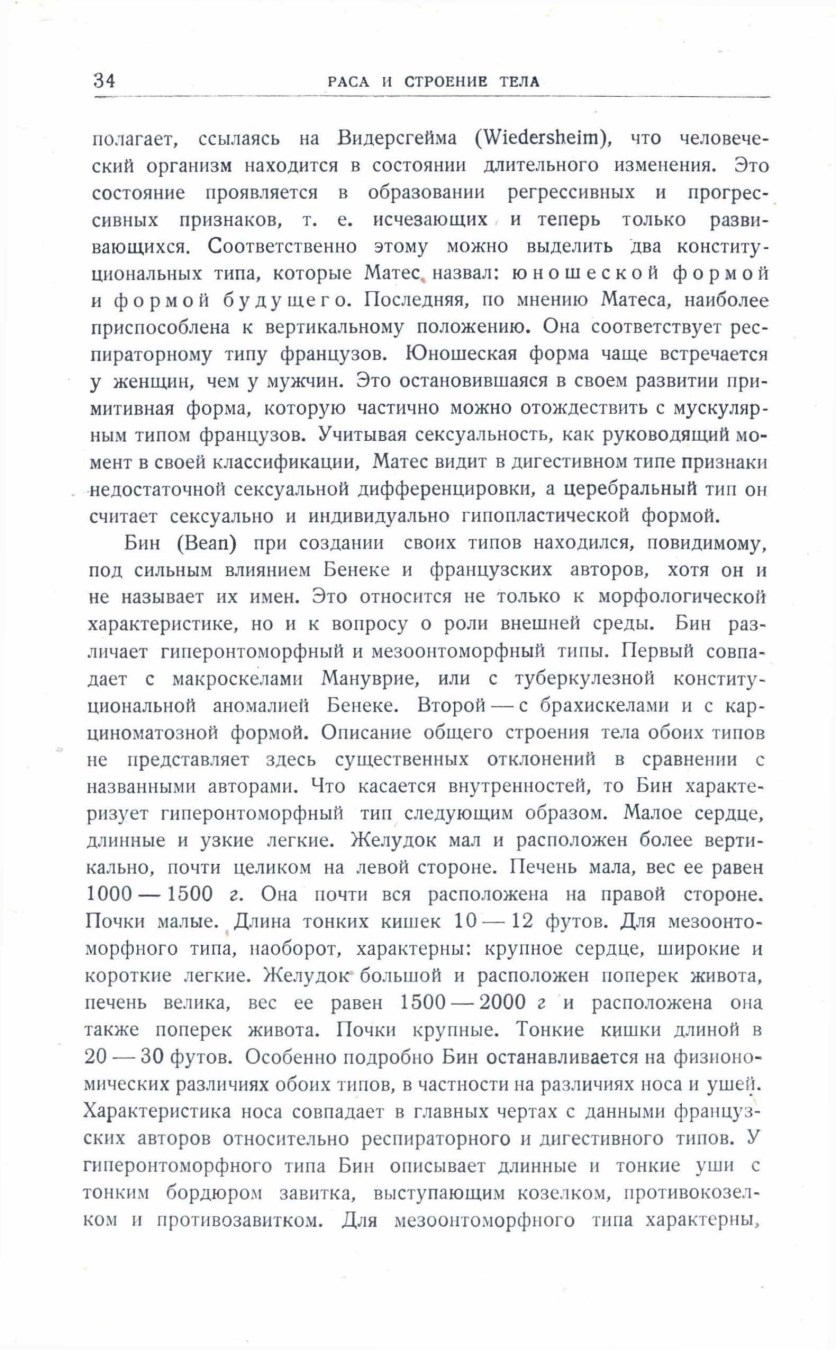 34 РАСА И СТРОЕНИЕ ТЕЛА

полагает, ссылаясь на Видерсгейма (Wiedersheim), что человеческий организм находится в состоянии длительного изменения. Это состояние проявляется в образовании регрессивных и прогрессивных признаков, т. е. исчезающих и теперь только развивающихся. Соответственно этому можно выделить два конституциональных типа, которые Матес назвал: юношеской формой и формой будущего. Последняя, по мнению Матеса, наиболее приспособлена к вертикальному положению. Она соответствует респираторному типу французов. Юношеская форма чаще встречается у женщин, чем у мужчин. Это остановившаяся в своем развитии примитивная форма, которую частично можно отождествить с мускулярным типом французов. Учитывая сексуальность, как руководящий момент в своей классификации, Матес видит в дигестивном типе признаки недостаточной сексуальной дифференцировки, а церебральный тип он считает сексуально и индивидуально гипопластической формой.

Бин (Bean) при создании своих типов находился, повидимому, под сильным влиянием Бенеке и французских авторов, хотя он и не называет их имен. Это относится не только к морфологической характеристике, но и к вопросу о роли внешней среды. Бин различает гиперонтоморфный и мезоонтоморфный типы. Первый совпадает с макроскелами Мануврие, или с туберкулезной конституциональной аномалией Бенеке. Второй — с брахискелами и с карциноматозной формой. Описание общего строения тела обоих типов не представляет здесь существенных отклонений в сравнении с названными авторами. Что касается внутренностей, то Бин характеризует гиперонтоморфный тип следующим образом. Малое сердце, длинные и узкие легкие. Желудок мал и расположен более вертикально, почти целиком на левой стороне. Печень мала, вес ее равен 1000 — 1500 г. Она почти вся расположена на правой стороне. Почки малые. Длина тонких кишек 10 — 12 футов. Для мезоонтоморфного типа, наоборот, характерны: крупное сердце, широкие и короткие легкие. Желудок большой и расположен поперек живота, печень велика, вес ее равен 1500 — 2000 г и расположена она также поперек живота. Почки крупные. Тонкие кишки длиной в 20 — 30 футов. Особенно подробно Бин останавливается на физиономических различиях обоих типов, в частности на различиях носа и ушей. Характеристика носа совпадает в главных чертах с данными французских авторов относительно респираторного и дигестивного типов. У гиперонтоморфного типа Бин описывает длинные и тонкие уши с тонким бордюром завитка, выступающим козелком, противокозелком и противозавитком. Для мезоонтоморфного типа характерны,